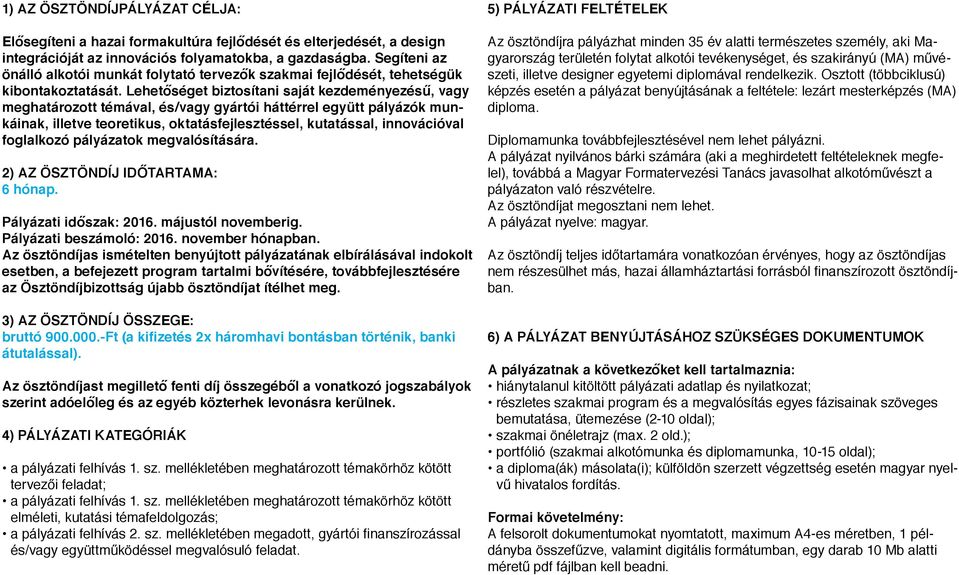 1) AZ ÖSZTÖNDÍJPÁLYÁZAT CÉLJA:

Elősegíteni a hazai formakultúra fejlődését és elterjedését, a design integrációját az innovációs folyamatokba, a gazdaságba. Segíteni az önálló alkotói munkát folytató tervezők szakmai fejlődését, tehetségük kibontakoztatását. Lehetőséget biztosítani saját kezdeményezésű, vagy meghatározott témával, és/vagy gyártói háttérrel együtt pályázók munkáinak, illetve teoretikus, oktatásfejlesztéssel, kutatással, innovációval foglalkozó pályázatok megvalósítására.

2) AZ ÖSZTÖNDÍJ IDŐTARTAMA:
6 hónap.

Pályázati időszak: 2016. májustól novemberig.
Pályázati beszámoló: 2016. november hónapban.
Az ösztöndíjas ismételten benyújtott pályázatának elbírálásával indokolt esetben, a befejezett program tartalmi bővítésére, továbbfejlesztésére az Ösztöndíjbizottság újabb ösztöndíjat ítélhet meg.

3) AZ ÖSZTÖNDÍJ ÖSSZEGE:
bruttó 900.000.-Ft (a kifizetés 2x háromhavi bontásban történik, banki átutalással).

Az ösztöndíjast megillető fenti díj összegéből a vonatkozó jogszabályok szerint adóelőleg és az egyéb közterhek levonásra kerülnek.

4) PÁLYÁZATI KATEGÓRIÁK

• a pályázati felhívás 1. sz. mellékletében meghatározott témakörhöz kötött tervezői feladat;
• a pályázati felhívás 1. sz. mellékletében meghatározott témakörhöz kötött elméleti, kutatási témafeldolgozás;
• a pályázati felhívás 2. sz. mellékletében megadott, gyártói finanszírozással és/vagy együttműködéssel megvalósuló feladat.

5) PÁLYÁZATI FELTÉTELEK

Az ösztöndíjra pályázhat minden 35 év alatti természetes személy, aki Magyarország területén folytat alkotói tevékenységet, és szakirányú (MA) művészeti, illetve designer egyetemi diplomával rendelkezik. Osztott (többciklusú) képzés esetén a pályázat benyújtásának a feltétele: lezárt mesterképzés (MA) diploma.

Diplomamunka továbbfejlesztésével nem lehet pályázni.
A pályázat nyilvános bárki számára (aki a meghirdetett feltételeknek megfelel), továbbá a Magyar Formatervezési Tanács javasolhat alkotóművészt a pályázaton való részvételre.
Az ösztöndíjat megosztani nem lehet.
A pályázat nyelve: magyar.

Az ösztöndíj teljes időtartamára vonatkozóan érvényes, hogy az ösztöndíjas nem részesülhet más, hazai államháztartási forrásból finanszírozott ösztöndíjban.

6) A PÁLYÁZAT BENYÚJTÁSÁHOZ SZÜKSÉGES DOKUMENTUMOK

A pályázatnak a következőket kell tartalmaznia:
• hiánytalanul kitöltött pályázati adatlap és nyilatkozat;
• részletes szakmai program és a megvalósítás egyes fázisainak szöveges bemutatása, ütemezése (2-10 oldal);
• szakmai önéletrajz (max. 2 old.);
• portfólió (szakmai alkotómunka és diplomamunka, 10-15 oldal);
• a diploma(ák) másolata(i); külföldön szerzett végzettség esetén magyar nyelvű hivatalos fordítás.

Formai követelmény:
A felsorolt dokumentumokat nyomtatott, maximum A4-es méretben, 1 példányba összefűzve, valamint digitális formátumban, egy darab 10 Mb alatti méretű pdf fájlban kell beadni.